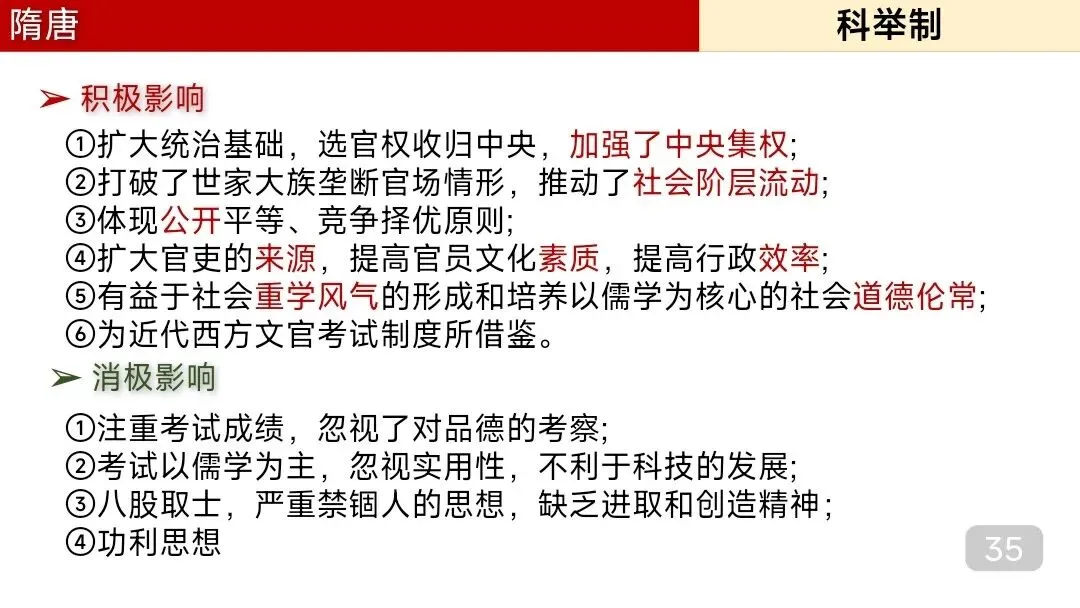 隋唐 科举制

➢ 积极影响

①扩大统治基础，选官权收归中央，加强了中央集权;
②打破了世家大族垄断官场情形，推动了社会阶层流动;
③体现公开平等、竞争择优原则;
④扩大官吏的来源，提高官员文化素质，提高行政效率;
⑤有益于社会重学风气的形成和培养以儒学为核心的社会道德伦常;
⑥为近代西方文官考试制度所借鉴。

➢ 消极影响

①注重考试成绩，忽视了对品德的考察;
②考试以儒学为主，忽视实用性，不利于科技的发展;
③八股取士，严重禁锢人的思想，缺乏进取和创造精神；
④功利思想

35